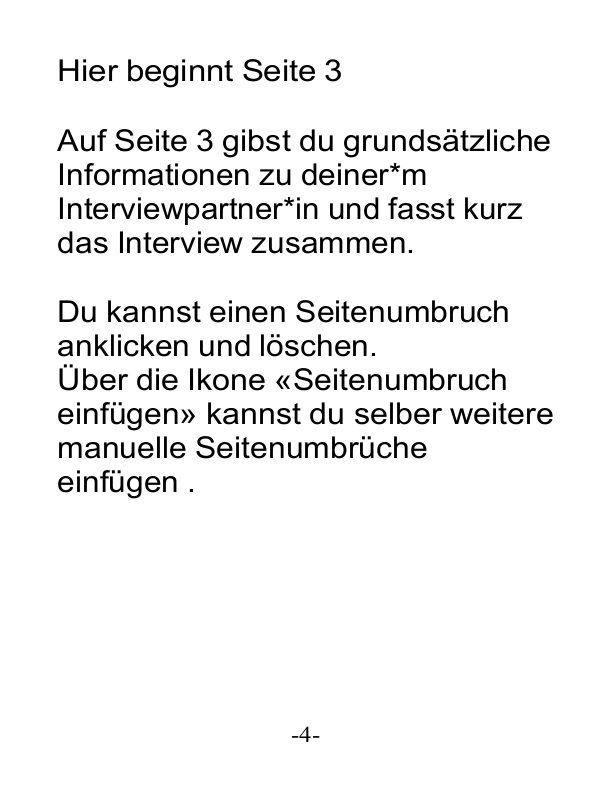 Hier beginnt Seite 3

Auf Seite 3 gibst du grundsätzliche Informationen zu deiner*m Interviewpartner*in und fasst kurz das Interview zusammen.

Du kannst einen Seitenumbruch anklicken und löschen.
Über die Ikone «Seitenumbruch einfügen» kannst du selber weitere manuelle Seitenumbrüche einfügen .

-4-